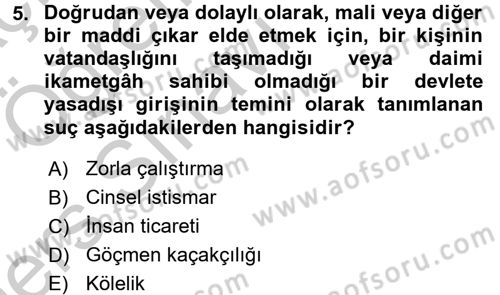 5. Doğrudan veya dolaylı olarak, mali veya diğer bir maddi çıkar elde etmek için, bir kişinin vatandaşlığını taşımadığı veya daimi ikametgâh sahibi olmadığı bir devlete yasadışı girişinin temini olarak tanımlanan suç aşağıdakilerden hangisidir?

A) Zorla çalıştırma
B) Cinsel istismar
C) İnsan ticareti
D) Göçmen kaçakçılığı
E) Kölelik

www.aofsoru.com
www.aofsoru.com
www.aofsoru.com